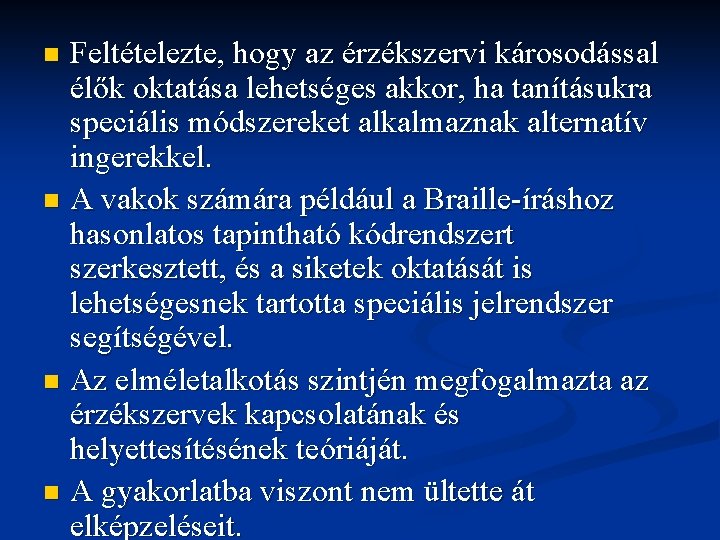 Feltételezte, hogy az érzékszervi károsodással élők oktatása lehetséges akkor, ha tanításukra speciális módszereket alkalmaznak alternatív ingerekkel.

A vakok számára például a Braille-íráshoz hasonlatos tapintható kódrendszert szerkesztett, és a siketek oktatását is lehetségesnek tartotta speciális jelrendszer segítségével.

Az elméletalkotás szintjén megfogalmazta az érzékszervek kapcsolatának és helyettesítésének teóriáját.

A gyakorlatba viszont nem ültette át elképzeléseit.